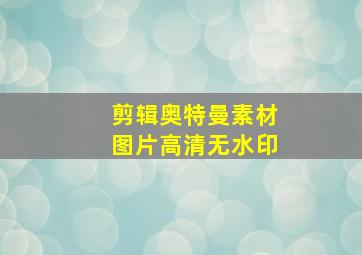 剪辑奥特曼素材
图片高清无水印